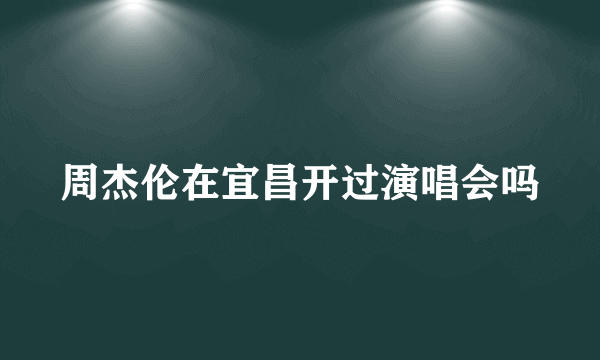 周杰伦在宜昌开过演唱会吗